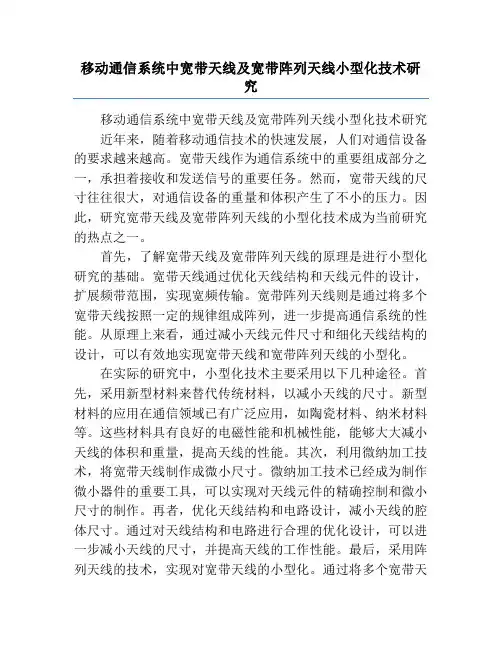 移动通信系统中宽带天线及宽带阵列天线小型化技术研究

移动通信系统中宽带天线及宽带阵列天线小型化技术研究

近年来，随着移动通信技术的快速发展，人们对通信设备的要求越来越高。宽带天线作为通信系统中的重要组成部分之一，承担着接收和发送信号的重要任务。然而，宽带天线的尺寸往往很大，对通信设备的重量和体积产生了不小的压力。因此，研究宽带天线及宽带阵列天线的小型化技术成为当前研究的热点之一。

首先，了解宽带天线及宽带阵列天线的原理是进行小型化研究的基础。宽带天线通过优化天线结构和天线元件的设计，扩展频带范围，实现宽频传输。宽带阵列天线则是通过将多个宽带天线按照一定的规律组成阵列，进一步提高通信系统的性能。从原理上来看，通过减小天线元件尺寸和细化天线结构的设计，可以有效地实现宽带天线和宽带阵列天线的小型化。

在实际的研究中，小型化技术主要采用以下几种途径。首先，采用新型材料来替代传统材料，以减小天线的尺寸。新型材料的应用在通信领域已有广泛应用，如陶瓷材料、纳米材料等。这些材料具有良好的电磁性能和机械性能，能够大大减小天线的体积和重量，提高天线的性能。其次，利用微纳加工技术，将宽带天线制作成微小尺寸。微纳加工技术已经成为制作微小器件的重要工具，可以实现对天线元件的精确控制和微小尺寸的制作。再者，优化天线结构和电路设计，减小天线的腔体尺寸。通过对天线结构和电路进行合理的优化设计，可以进一步减小天线的尺寸，并提高天线的工作性能。最后，采用阵列天线的技术，实现对宽带天线的小型化。通过将多个宽带天